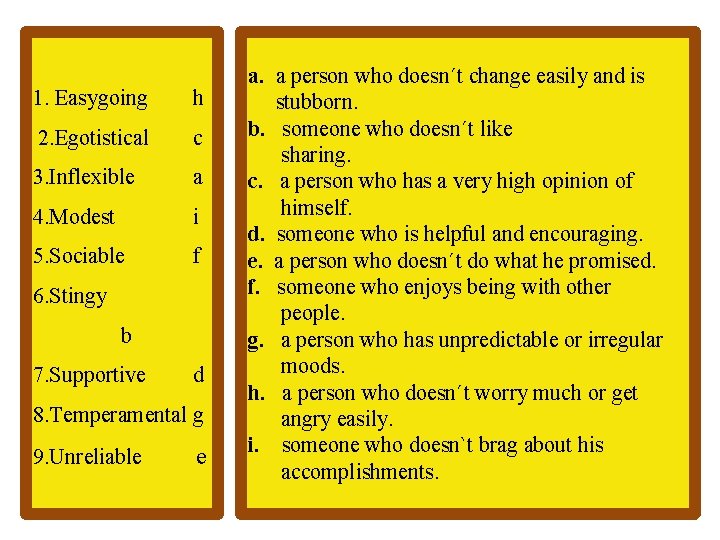 1. Easygoing h

2.Egotistical c

3.Inflexible a

4.Modest i

5.Sociable f

6.Stingy

b

7.Supportive d

8.Temperamental g

9.Unreliable e

a. a person who doesn´t change easily and is stubborn.

b. someone who doesn´t like sharing.

c. a person who has a very high opinion of himself.

d. someone who is helpful and encouraging.

e. a person who doesn´t do what he promised.

f. someone who enjoys being with other people.

g. a person who has unpredictable or irregular moods.

h. a person who doesn´t worry much or get angry easily.

i. someone who doesn`t brag about his accomplishments.